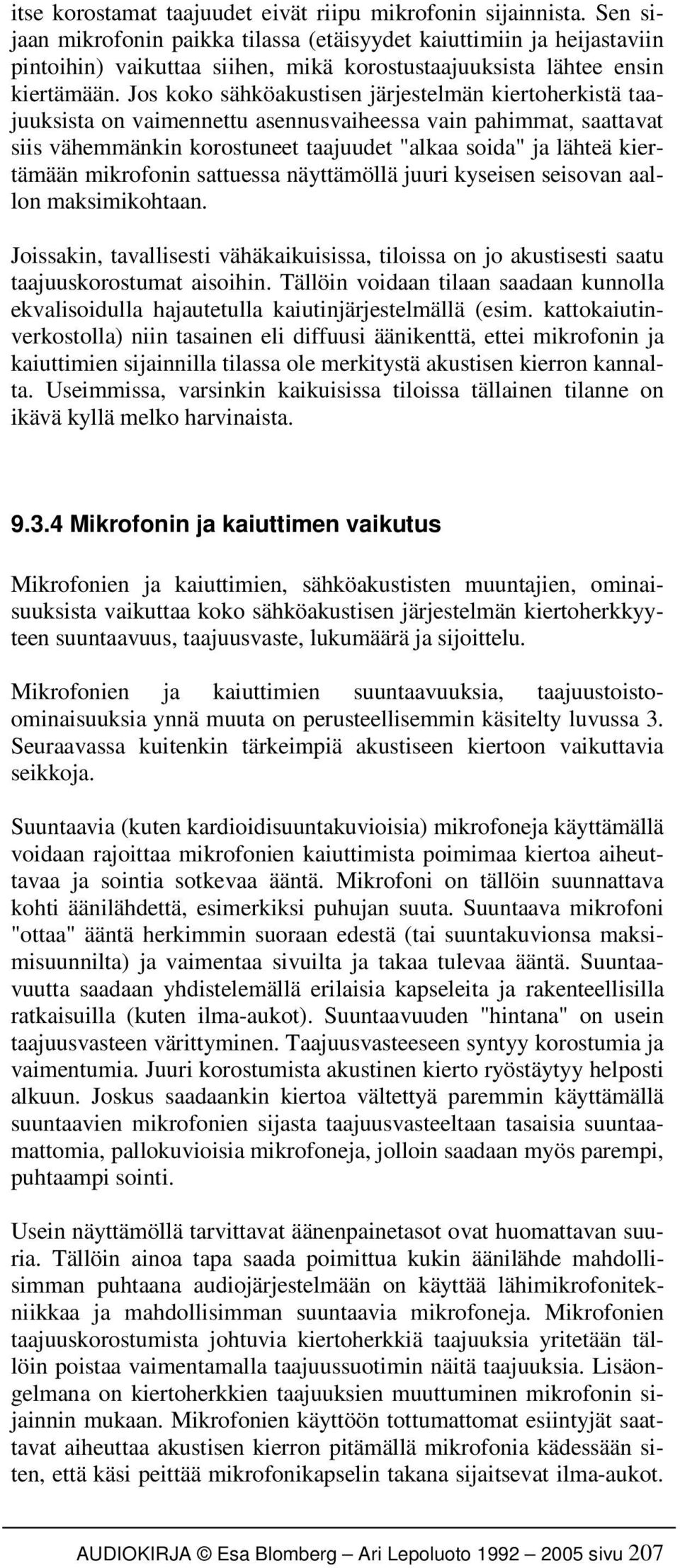 itse korostamat taajuudet eivät riipu mikrofonin sijainnista. Sen sijaan mikrofonin paikka tilassa (etäisyydet kaiuttimiin ja heijastaviin pintoihin) vaikuttaa siihen, mikä korostustaajuuksista lähtee ensin kiertämään. Jos koko sähköakustisen järjestelmän kiertoherkistä taajuuksista on vaimennettu asennusvaiheessa vain pahimmat, saattavat siis vähemmänkin korostuneet taajuudet "alkaa soida" ja lähteä kiertämään mikrofonin sattuessa näyttämöllä juuri kyseisen seisovan aallon maksimikohtaan.

Joissakin, tavallisesti vähäkaikuisissa, tiloissa on jo akustisesti saatu taajuuskorostumat aisoihin. Tällöin voidaan tilaan saadaan kunnolla ekvalisoidulla hajautetulla kaiutinjärjestelmällä (esim. kattokaiutinverkostolla) niin tasainen eli diffuusi äänikenttä, ettei mikrofonin ja kaiuttimien sijainnilla tilassa ole merkitystä akustisen kierron kannalta. Useimmissa, varsinkin kaikuisissa tiloissa tällainen tilanne on ikävä kyllä melko harvinaista.

9.3.4 Mikrofonin ja kaiuttimen vaikutus

Mikrofonien ja kaiuttimien, sähköakustisten muuntajien, ominaisuuksista vaikuttaa koko sähköakustisen järjestelmän kiertoherkkyyteen suuntaavuus, taajuusvaste, lukumäärä ja sijoittelu.

Mikrofonien ja kaiuttimien suuntaavuuksia, taajuustoisto-ominaisuuksia ynnä muuta on perusteellisemmin käsitelty luvussa 3. Seuraavassa kuitenkin tärkeimpiä akustiseen kiertoon vaikuttavia seikkoja.

Suuntaavia (kuten kardioidisuuntakuvioisia) mikrofoneja käyttämällä voidaan rajoittaa mikrofonien kaiuttimista poimimaa kiertoa aiheuttavaa ja sointia sotkevaa ääntä. Mikrofoni on tällöin suunnattava kohti äänilähdettä, esimerkiksi puhujan suuta. Suuntaava mikrofoni "ottaa" ääntä herkimmin suoraan edestä (tai suuntakuvionsa maksimisuunnilta) ja vaimentaa sivuilta ja takaa tulevaa ääntä. Suuntaavuutta saadaan yhdistelemällä erilaisia kapseleita ja rakenteellisilla ratkaisuilla (kuten ilma-aukot). Suuntaavuuden "hintana" on usein taajuusvasteen värittyminen. Taajuusvasteeseen syntyy korostumia ja vaimentumia. Juuri korostumista akustinen kierto ryöstäytyy helposti alkuun. Joskus saadaankin kiertoa vältettyä paremmin käyttämällä suuntaavien mikrofonien sijasta taajuusvasteeltaan tasaisia suuntaamattomia, pallokuvioisia mikrofoneja, jolloin saadaan myös parempi, puhtaampi sointi.

Usein näyttämöllä tarvittavat äänenpainetasot ovat huomattavan suuria. Tällöin ainoa tapa saada poimittua kukin äänilähde mahdollisimman puhtaana audiojärjestelmään on käyttää lähimikrofonitekniikkaa ja mahdollisimman suuntaavia mikrofoneja. Mikrofonien taajuuskorostumista johtuvia kiertoherkkiä taajuuksia yritetään tällöin poistaa vaimentamalla taajuussuotimin näitä taajuuksia. Lisäongelmana on kiertoherkkien taajuuksien muuttuminen mikrofonin sijainnin mukaan. Mikrofonien käyttöön tottumattomat esiintyjät saattavat aiheuttaa akustisen kierron pitämällä mikrofonia kädessään siten, että käsi peittää mikrofonikapselin takana sijaitsevat ilma-aukot.

AUDIOKIRJA © Esa Blomberg – Ari Lepoluoto 1992 – 2005 sivu 207